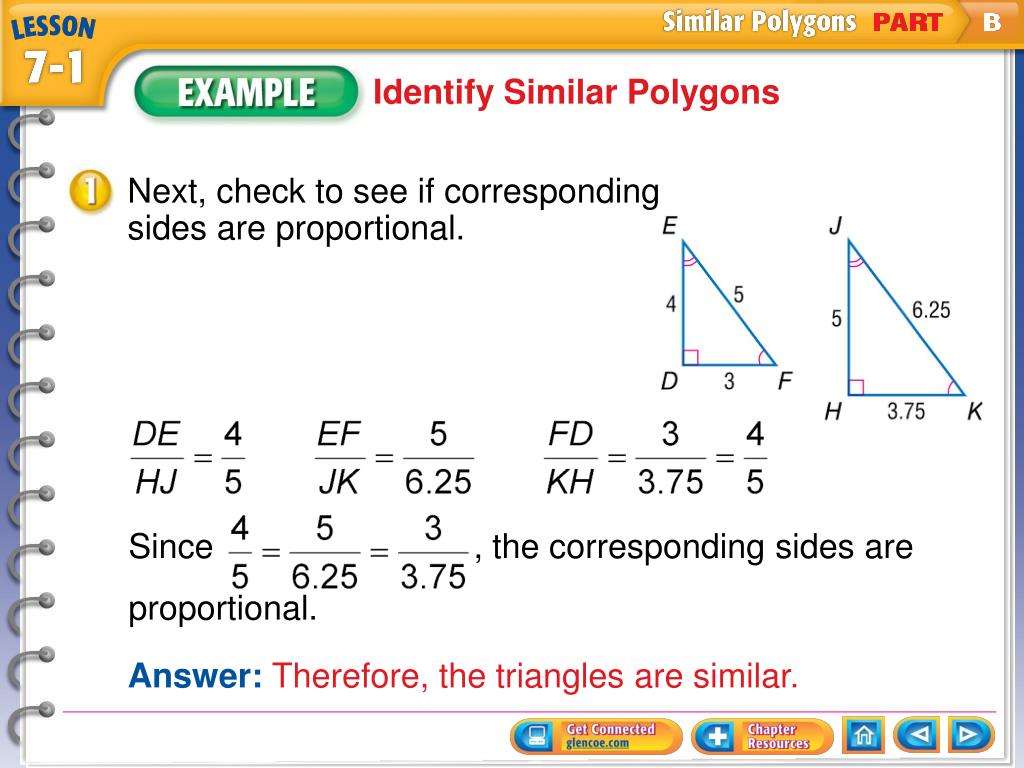 LESSON 7-1

Similar Polygons PART B

EXAMPLE Identify Similar Polygons

1 Next, check to see if corresponding sides are proportional.

E
4
5
D
3
F

J
5
6.25
H
3.75
K

$\frac{DE}{HJ} = \frac{4}{5}$ $\frac{EF}{JK} = \frac{5}{6.25}$ $\frac{FD}{KH} = \frac{3}{3.75} = \frac{4}{5}$

Since $\frac{4}{5} = \frac{5}{6.25} = \frac{3}{3.75}$, the corresponding sides are proportional.

Answer: Therefore, the triangles are similar.

Get Connected glencoe.com Chapter Resources